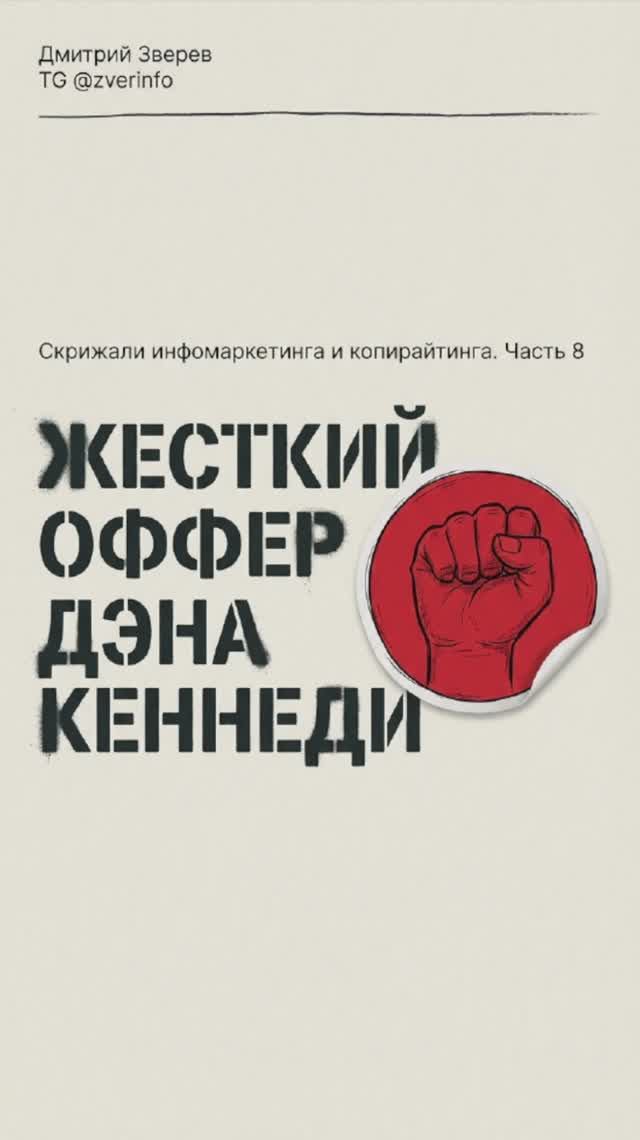 Дмитрий Зверев
TG @zverinfo

Скрижали инфомаркетинга и копирайтинга. Часть 8

ЖЕСТКИЙ
ОФФЕР
ДЭНА
КЕННЕДИ